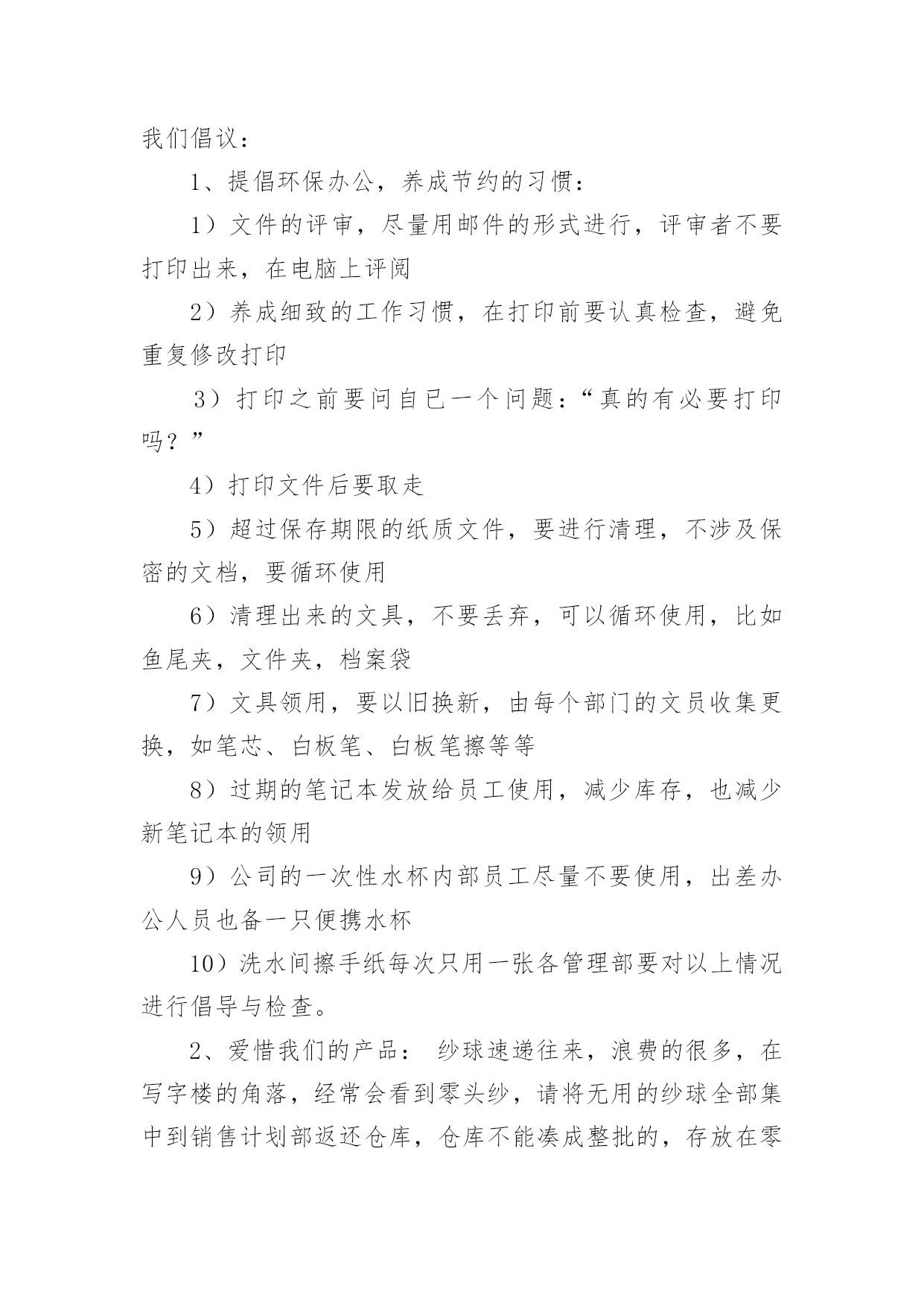 我们倡议：

1、提倡环保办公，养成节约的习惯：

1）文件的评审，尽量用邮件的形式进行，评审者不要打印出来，在电脑上评阅

2）养成细致的工作习惯，在打印前要认真检查，避免重复修改打印

3）打印之前要问自已一个问题：“真的有必要打印吗？”

4）打印文件后要取走

5）超过保存期限的纸质文件，要进行清理，不涉及保密的文档，要循环使用

6）清理出来的文具，不要丢弃，可以循环使用，比如鱼尾夹，文件夹，档案袋

7）文具领用，要以旧换新，由每个部门的文员收集更换，如笔芯、白板笔、白板笔擦等等

8）过期的笔记本发放给员工使用，减少库存，也减少新笔记本的领用

9）公司的一次性水杯内部员工尽量不要使用，出差办公人员也备一只便携水杯

10）洗水间擦手纸每次只用一张各管理部要对以上情况进行倡导与检查。

2、爱惜我们的产品： 纱球速递往来，浪费的很多，在写字楼的角落，经常会看到零头纱，请将无用的纱球全部集中到销售计划部返还仓库，仓库不能凑成整批的，存放在零